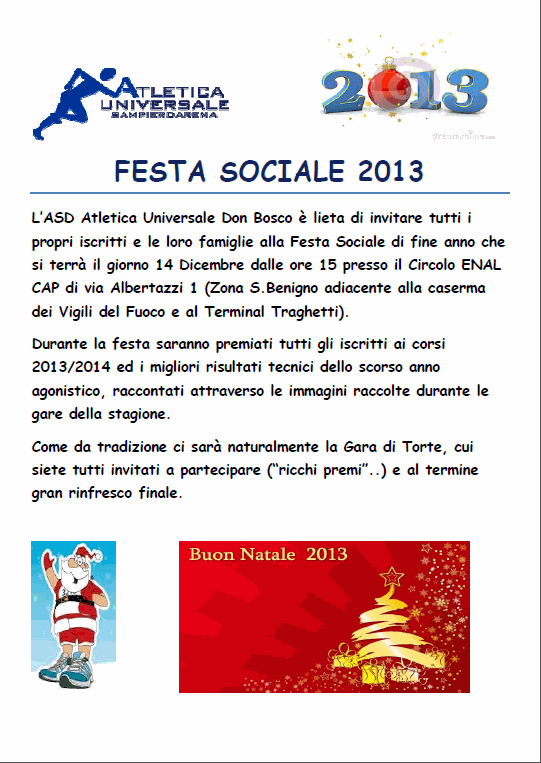 ATLETICA UNIVERSALE SAMPIERDARENA

2013

FESTA SOCIALE 2013

L'ASD Atletica Universale Don Bosco è lieta di invitare tutti i propri iscritti e le loro famiglie alla Festa Sociale di fine anno che si terrà il giorno 14 Dicembre dalle ore 15 presso il Circolo ENAL CAP di via Albertazzi 1 (Zona S.Benigno adiacente alla caserma dei Vigili del Fuoco e al Terminal Traghetti).

Durante la festa saranno premiati tutti gli iscritti ai corsi 2013/2014 ed i migliori risultati tecnici dello scorso anno agonistico, raccontati attraverso le immagini raccolte durante le gare della stagione.

Come da tradizione ci sarà naturalmente la Gara di Torte, cui siete tutti invitati a partecipare ("ricchi premi"..) e al termine gran rinfresco finale.

Buon Natale 2013